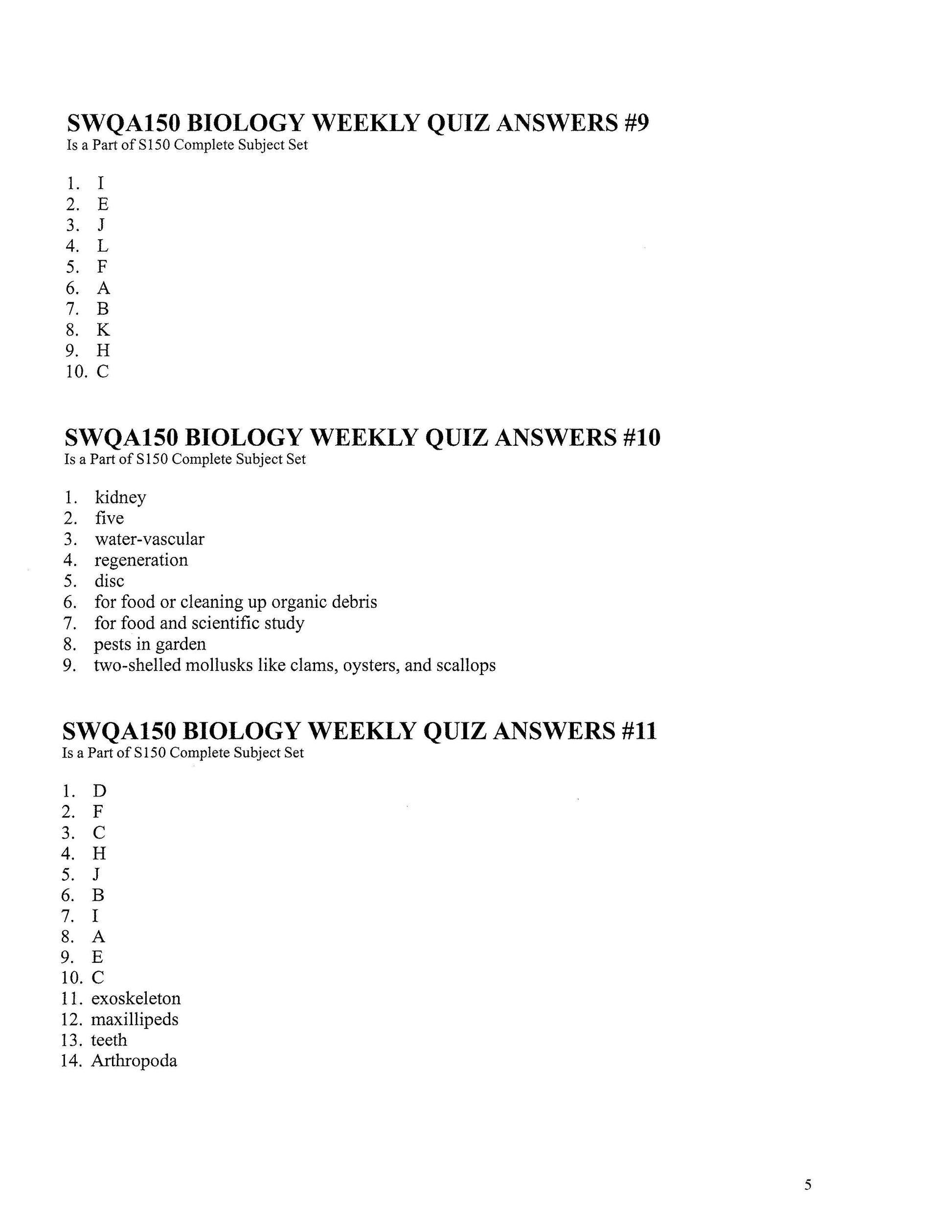 SWQA150 BIOLOGY WEEKLY QUIZ ANSWERS #9
Is a Part of S150 Complete Subject Set

1. I
2. E
3. J
4. L
5. F
6. A
7. B
8. K
9. H
10. C

SWQA150 BIOLOGY WEEKLY QUIZ ANSWERS #10
Is a Part of S150 Complete Subject Set

1. kidney
2. five
3. water-vascular
4. regeneration
5. disc
6. for food or cleaning up organic debris
7. for food and scientific study
8. pests in garden
9. two-shelled mollusks like clams, oysters, and scallops

SWQA150 BIOLOGY WEEKLY QUIZ ANSWERS #11
Is a Part of S150 Complete Subject Set

1. D
2. F
3. C
4. H
5. J
6. B
7. I
8. A
9. E
10. C
11. exoskeleton
12. maxillipeds
13. teeth
14. Arthropoda

5